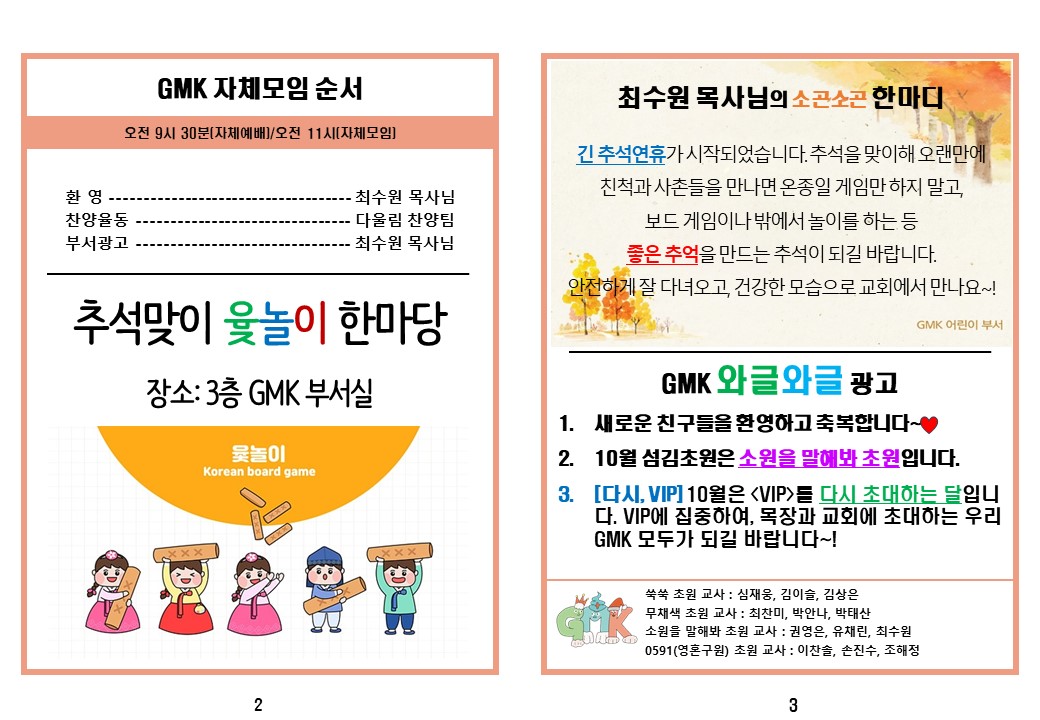 GMK 자체모임 순서

오전 9시 30분(자체예배)/오전 11시(자체모임)

환 영 최수원 목사님
찬양율동 다울림 찬양팀
부서광고 최수원 목사님

추석맞이 윷놀이 한마당

장소: 3층 GMK 부서실

윷놀이
Korean board game

2

최수원 목사님의 소곤소곤 한마디

긴 추석연휴가 시작되었습니다. 추석을 맞이해 오랜만에 친척과 사촌들을 만나면 온종일 게임만 하지 말고, 보드 게임이나 밖에서 놀이를 하는 등 좋은 추억을 만드는 추석이 되길 바랍니다. 안전하게 잘 다녀오고, 건강한 모습으로 교회에서 만나요~!

GMK 어린이 부서

GMK 와글와글 광고

1. 새로운 친구들을 환영하고 축복합니다~♥

2. 10월 섬김초원은 소원을 말해봐 초원입니다.

3. [다시, VIP] 10월은 <VIP>를 다시 초대하는 달입니다. VIP에 집중하여, 목장과 교회에 초대하는 우리 GMK 모두가 되길 바랍니다~!

쑥쑥 초원 교사 : 심재웅, 김이슬, 김상은
무채색 초원 교사 : 최찬미, 박안나, 박태산
소원을 말해봐 초원 교사 : 권영은, 유채린, 최수원
0591(영혼구원) 초원 교사 : 이찬솔, 손진수, 조해정

3